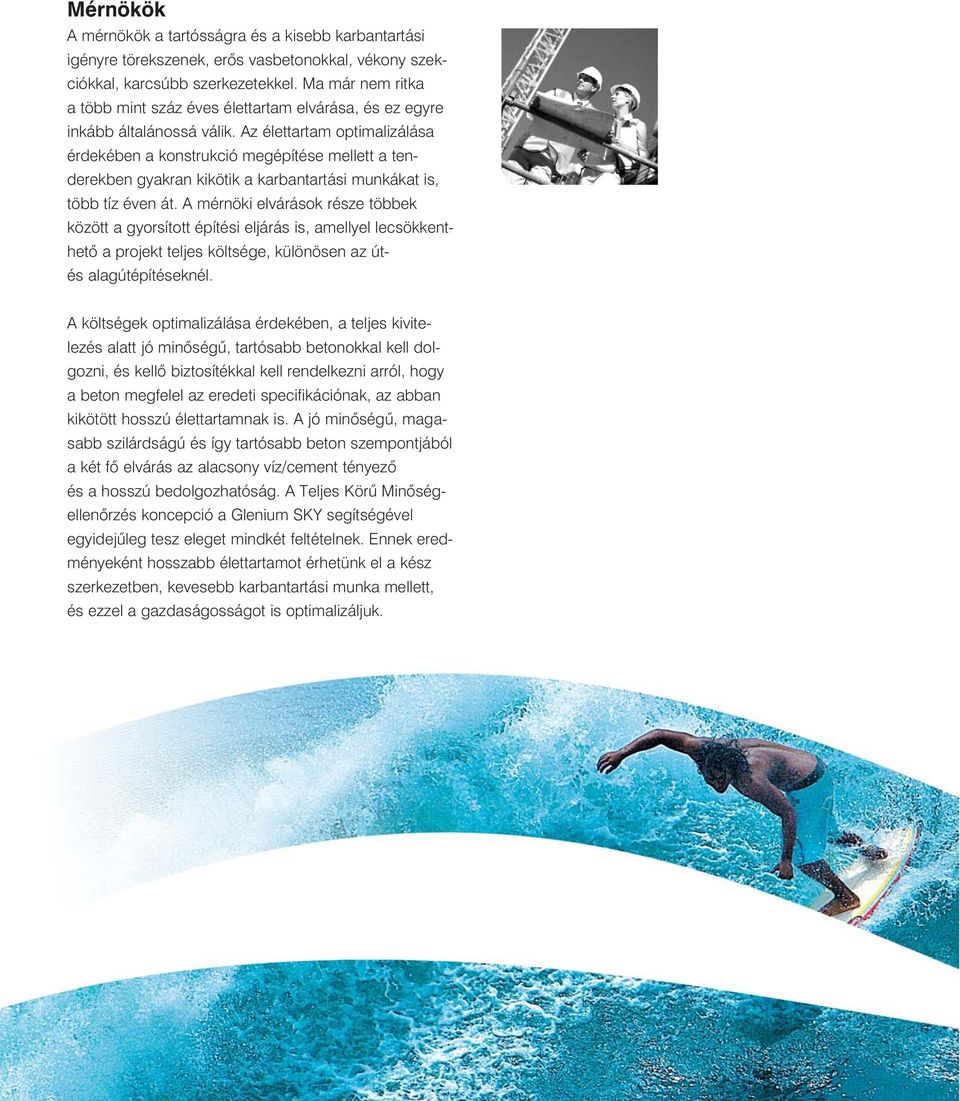 Mérnökök

A mérnökök a tartósságra és a kisebb karbantartási igényre törekszenek, erős vasbetonokkal, vékony szekciókkal, karcsúbb szerkezetekkel. Ma már nem ritka a több mint száz éves élettartam elvárása, és ez egyre inkább általánossá válik. Az élettartam optimalizálása érdekében a konstrukció megépítése mellett a tenderekben gyakran kikötik a karbantartási munkákat is, több tíz éven át. A mérnöki elvárások része többek között a gyorsított építési eljárás is, amellyel lecsökkenthető a projekt teljes költsége, különösen az út- és alagútépítéseknél.

A költségek optimalizálása érdekében, a teljes kivitelezés alatt jó minőségű, tartósabb betonokkal kell dolgozni, és kellő biztosítékkal kell rendelkezni arról, hogy a beton megfelel az eredeti specifikációnak, az abban kikötött hosszú élettartamnak is. A jó minőségű, magasabb szilárdságú és így tartósabb beton szempontjából a két fő elvárás az alacsony víz/cement tényező és a hosszú bedolgozhatóság. A Teljes Körű Minőségellenőrzés koncepció a Glenium SKY segítségével egyidejűleg tesz eleget mindkét feltételnek. Ennek eredményeként hosszabb élettartamot érhetünk el a kész szerkezetben, kevesebb karbantartási munka mellett, és ezzel a gazdaságosságot is optimalizáljuk.